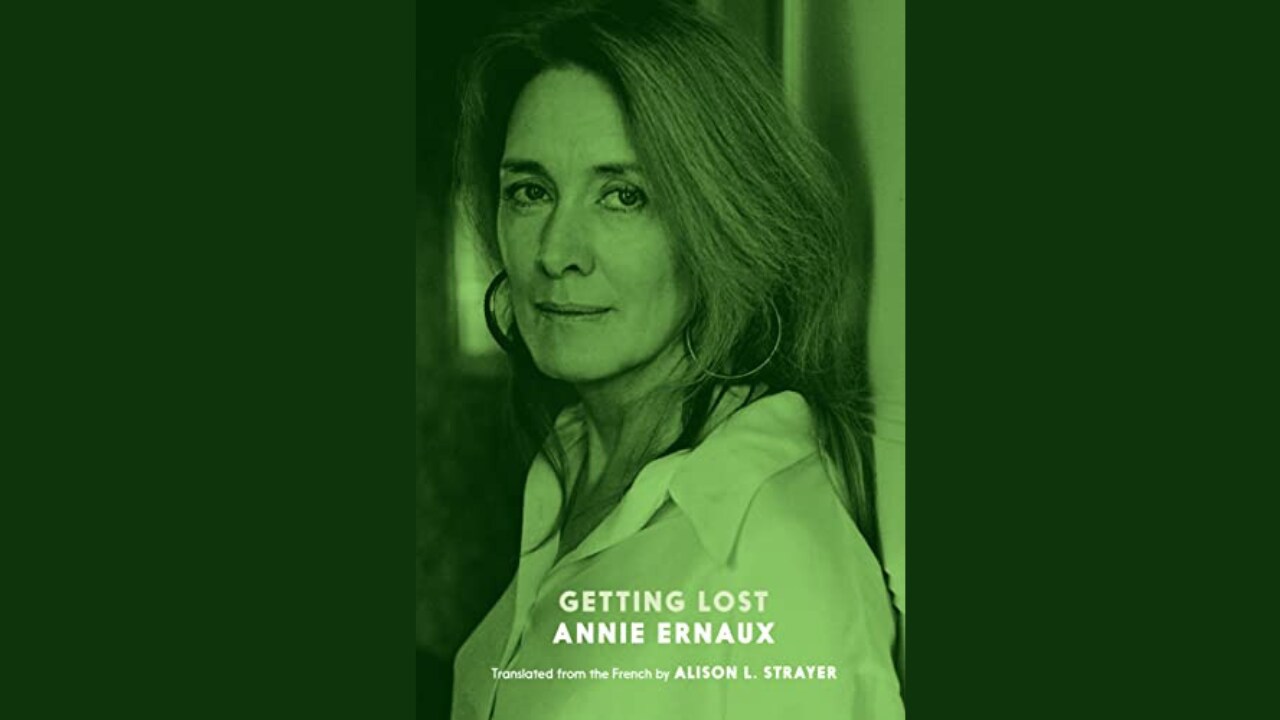 GETTING LOST
ANNIE ERNAUX

Translated from the French by ALISON L. STRAYER